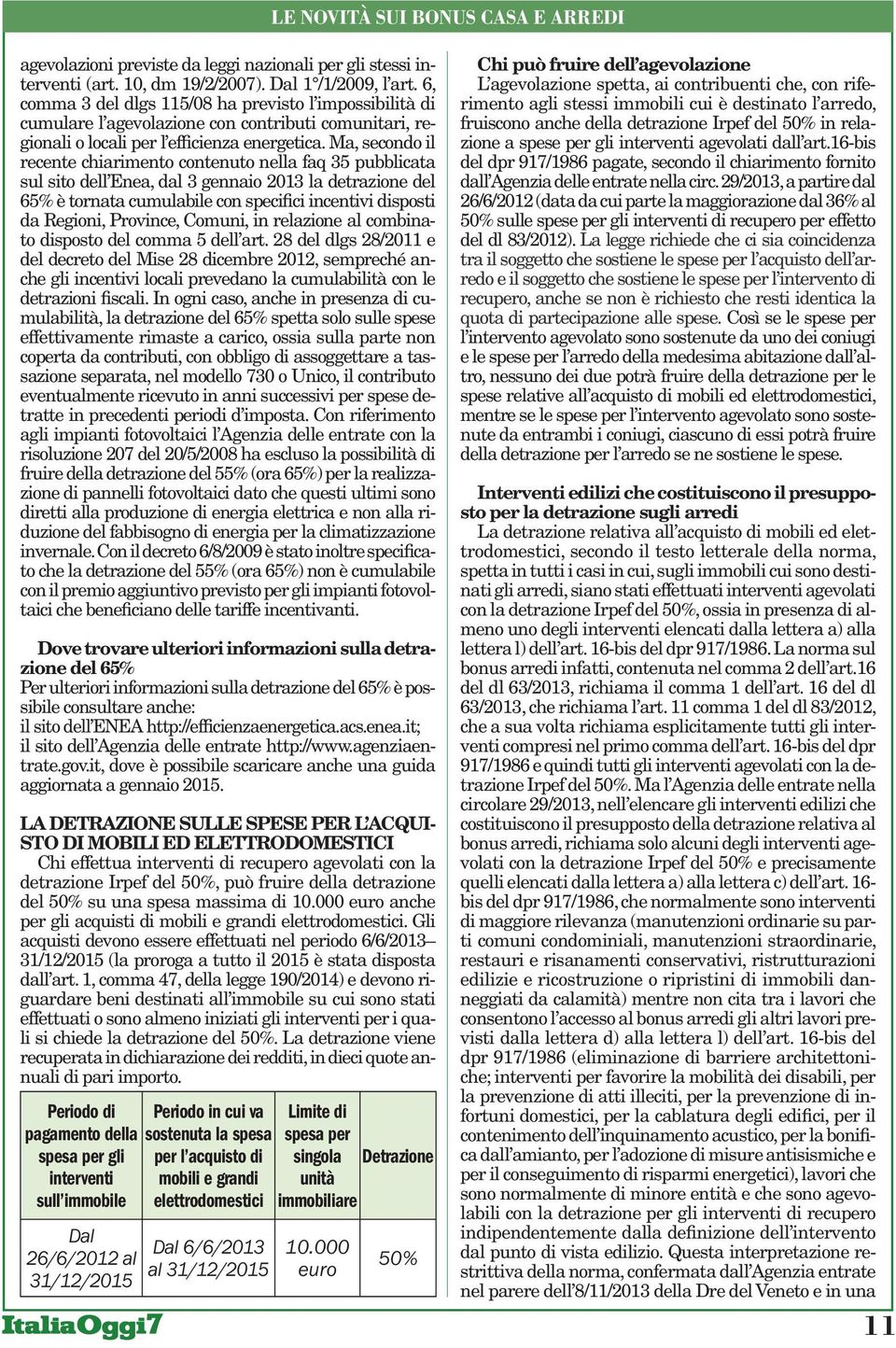 LE NOVITÀ SUI BONUS CASA E ARREDI

agevolazioni previste da leggi nazionali per gli stessi interventi (art. 10, dm 19/2/2007). Dal 1°/1/2009, l'art. 6, comma 3 del dlgs 115/08 ha previsto l'impossibilità di cumulare l'agevolazione con contributi comunitari, regionali o locali per l'efficienza energetica. Ma, secondo il recente chiarimento contenuto nella faq 35 pubblicata sul sito dell'Enea, dal 3 gennaio 2013 la detrazione del 65% è tornata cumulabile con specifici incentivi disposti da Regioni, Province, Comuni, in relazione al combinato disposto del comma 5 dell'art. 28 del dlgs 28/2011 e del decreto del Mise 28 dicembre 2012, sempreché anche gli incentivi locali prevedano la cumulabilità con le detrazioni fiscali. In ogni caso, anche in presenza di cumulabilità, la detrazione del 65% spetta solo sulle spese effettivamente rimaste a carico, ossia sulla parte non coperta da contributi, con obbligo di assoggettare a tassazione separata, nel modello 730 o Unico, il contributo eventualmente ricevuto in anni successivi per spese detratte in precedenti periodi d'imposta. Con riferimento agli impianti fotovoltaici l'Agenzia delle entrate con la risoluzione 207 del 20/5/2008 ha escluso la possibilità di fruire della detrazione del 55% (ora 65%) per la realizzazione di pannelli fotovoltaici dato che questi ultimi sono diretti alla produzione di energia elettrica e non alla riduzione del fabbisogno di energia per la climatizzazione invernale. Con il decreto 6/8/2009 è stato inoltre specificato che la detrazione del 55% (ora 65%) non è cumulabile con il premio aggiuntivo previsto per gli impianti fotovoltaici che beneficiano delle tariffe incentivanti.

Dove trovare ulteriori informazioni sulla detrazione del 65%
Per ulteriori informazioni sulla detrazione del 65% è possibile consultare anche:
il sito dell'ENEA http://efficienzaenergetica.acs.enea.it;
il sito dell'Agenzia delle entrate http://www.agenziaentrate.gov.it, dove è possibile scaricare anche una guida aggiornata a gennaio 2015.

LA DETRAZIONE SULLE SPESE PER L'ACQUISTO DI MOBILI ED ELETTRODOMESTICI
Chi effettua interventi di recupero agevolati con la detrazione Irpef del 50%, può fruire della detrazione del 50% su una spesa massima di 10.000 euro anche per gli acquisti di mobili e grandi elettrodomestici. Gli acquisti devono essere effettuati nel periodo 6/6/2013–31/12/2015 (la proroga a tutto il 2015 è stata disposta dall'art. 1, comma 47, della legge 190/2014) e devono riguardare beni destinati all'immobile su cui sono stati effettuati o sono almeno iniziati gli interventi per i quali si chiede la detrazione del 50%. La detrazione viene recuperata in dichiarazione dei redditi, in dieci quote annuali di pari importo.

| Periodo di pagamento della spesa per gli interventi sull'immobile | Periodo in cui va sostenuta la spesa per l'acquisto di mobili e grandi elettrodomestici | Limite di spesa per singola unità immobiliare | Detrazione |
|---|---|---|---|
| Dal 26/6/2012 al 31/12/2015 | Dal 6/6/2013 al 31/12/2015 | 10.000 euro | 50% |

Chi può fruire dell'agevolazione
L'agevolazione spetta, ai contribuenti che, con riferimento agli stessi immobili cui è destinato l'arredo, fruiscono anche della detrazione Irpef del 50% in relazione a spese per gli interventi agevolati dall'art.16-bis del dpr 917/1986 pagate, secondo il chiarimento fornito dall'Agenzia delle entrate nella circ. 29/2013, a partire dal 26/6/2012 (data da cui parte la maggiorazione dal 36% al 50% sulle spese per gli interventi di recupero per effetto del dl 83/2012). La legge richiede che ci sia coincidenza tra il soggetto che sostiene le spese per l'acquisto dell'arredo e il soggetto che sostiene le spese per l'intervento di recupero, anche se non è richiesto che resti identica la quota di partecipazione alle spese. Così se le spese per l'intervento agevolato sono sostenute da uno dei coniugi e le spese per l'arredo della medesima abitazione dall'altro, nessuno dei due potrà fruire della detrazione per le spese relative all'acquisto di mobili ed elettrodomestici, mentre se le spese per l'intervento agevolato sono sostenute da entrambi i coniugi, ciascuno di essi potrà fruire della detrazione per l'arredo se ne sostiene le spese.

Interventi edilizi che costituiscono il presupposto per la detrazione sugli arredi
La detrazione relativa all'acquisto di mobili ed elettrodomestici, secondo il testo letterale della norma, spetta in tutti i casi in cui, sugli immobili cui sono destinati gli arredi, siano stati effettuati interventi agevolati con la detrazione Irpef del 50%, ossia in presenza di almeno uno degli interventi elencati dalla lettera a) alla lettera l) dell'art. 16-bis del dpr 917/1986. La norma sul bonus arredi infatti, contenuta nel comma 2 dell'art.16 del dl 63/2013, richiama il comma 1 dell'art. 16 del dl 63/2013, che richiama l'art. 11 comma 1 del dl 83/2012, che a sua volta richiama esplicitamente tutti gli interventi compresi nel primo comma dell'art. 16-bis del dpr 917/1986 e quindi tutti gli interventi agevolati con la detrazione Irpef del 50%. Ma l'Agenzia delle entrate nella circolare 29/2013, nell'elencare gli interventi edilizi che costituiscono il presupposto della detrazione relativa al bonus arredi, richiama solo alcuni degli interventi agevolati con la detrazione Irpef del 50% e precisamente quelli elencati dalla lettera a) alla lettera c) dell'art. 16-bis del dpr 917/1986, che normalmente sono interventi di maggiore rilevanza (manutenzioni ordinarie su parti comuni condominiali, manutenzioni straordinarie, restauri e risanamenti conservativi, ristrutturazioni edilizie e ricostruzione o ripristini di immobili danneggiati da calamità) mentre non cita tra i lavori che consentono l'accesso al bonus arredi gli altri lavori previsti dalla lettera d) alla lettera l) dell'art. 16-bis del dpr 917/1986 (eliminazione di barriere architettoniche; interventi per favorire la mobilità dei disabili, per la prevenzione di atti illeciti, per la prevenzione di infortuni domestici, per la cablatura degli edifici, per il contenimento dell'inquinamento acustico, per la bonifica dall'amianto, per l'adozione di misure antisismiche e per il conseguimento di risparmi energetici), lavori che sono normalmente di minore entità e che sono agevolabili con la detrazione per gli interventi di recupero indipendentemente dalla definizione dell'intervento dal punto di vista edilizio. Questa interpretazione restrittiva della norma, confermata dall'Agenzia entrate nel parere dell'8/11/2013 della Dre del Veneto e in una

ItaliaOggi7

11